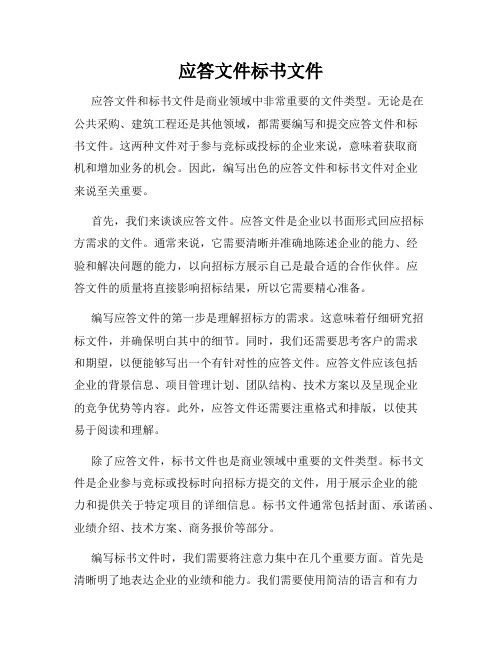 应答文件标书文件

应答文件和标书文件是商业领域中非常重要的文件类型。无论是在公共采购、建筑工程还是其他领域，都需要编写和提交应答文件和标书文件。这两种文件对于参与竞标或投标的企业来说，意味着获取商机和增加业务的机会。因此，编写出色的应答文件和标书文件对企业来说至关重要。

首先，我们来谈谈应答文件。应答文件是企业以书面形式回应招标方需求的文件。通常来说，它需要清晰并准确地陈述企业的能力、经验和解决问题的能力，以向招标方展示自己是最合适的合作伙伴。应答文件的质量将直接影响招标结果，所以它需要精心准备。

编写应答文件的第一步是理解招标方的需求。这意味着仔细研究招标文件，并确保明白其中的细节。同时，我们还需要思考客户的需求和期望，以便能够写出一个有针对性的应答文件。应答文件应该包括企业的背景信息、项目管理计划、团队结构、技术方案以及呈现企业的竞争优势等内容。此外，应答文件还需要注重格式和排版，以使其易于阅读和理解。

除了应答文件，标书文件也是商业领域中重要的文件类型。标书文件是企业参与竞标或投标时向招标方提交的文件，用于展示企业的能力和提供关于特定项目的详细信息。标书文件通常包括封面、承诺函、业绩介绍、技术方案、商务报价等部分。

编写标书文件时，我们需要将注意力集中在几个重要方面。首先是清晰明了地表达企业的业绩和能力。我们需要使用简洁的语言和有力